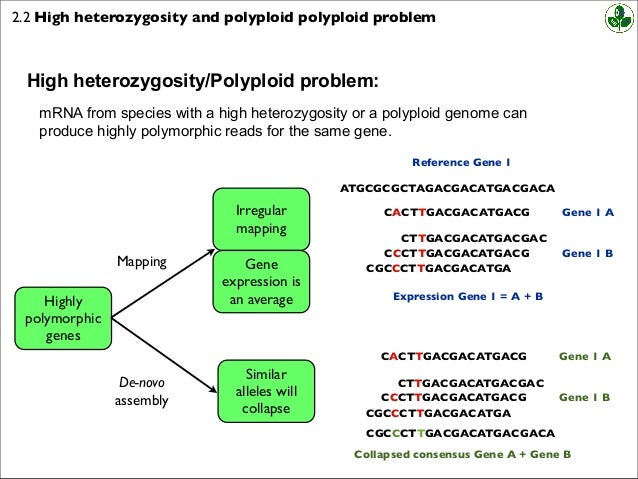 2.2 High heterozygosity and polyploid polyploid problem

High heterozygosity/Polyploid problem:

mRNA from species with a high heterozygosity or a polyploid genome can produce highly polymorphic reads for the same gene.

Highly polymorphic genes

Mapping

Irregular mapping

Gene expression is an average

De-novo assembly

Similar alleles will collapse

Reference Gene 1

ATGCGCGCTAGACGACATGACGACA

CACTTGACGACATGACG Gene 1 A

CTTGACGACATGACGAC
CCCTTGACGACATGACG Gene 1 B
CGCCCTTGACGACATGA

Expression Gene 1 = A + B

CACTTGACGACATGACG Gene 1 A

CTTGACGACATGACGAC
CCCTTGACGACATGACG Gene 1 B
CGCCCTTGACGACATGA

CGCCCTTGACGACATGACGACA

Collapsed consensus Gene A + Gene B